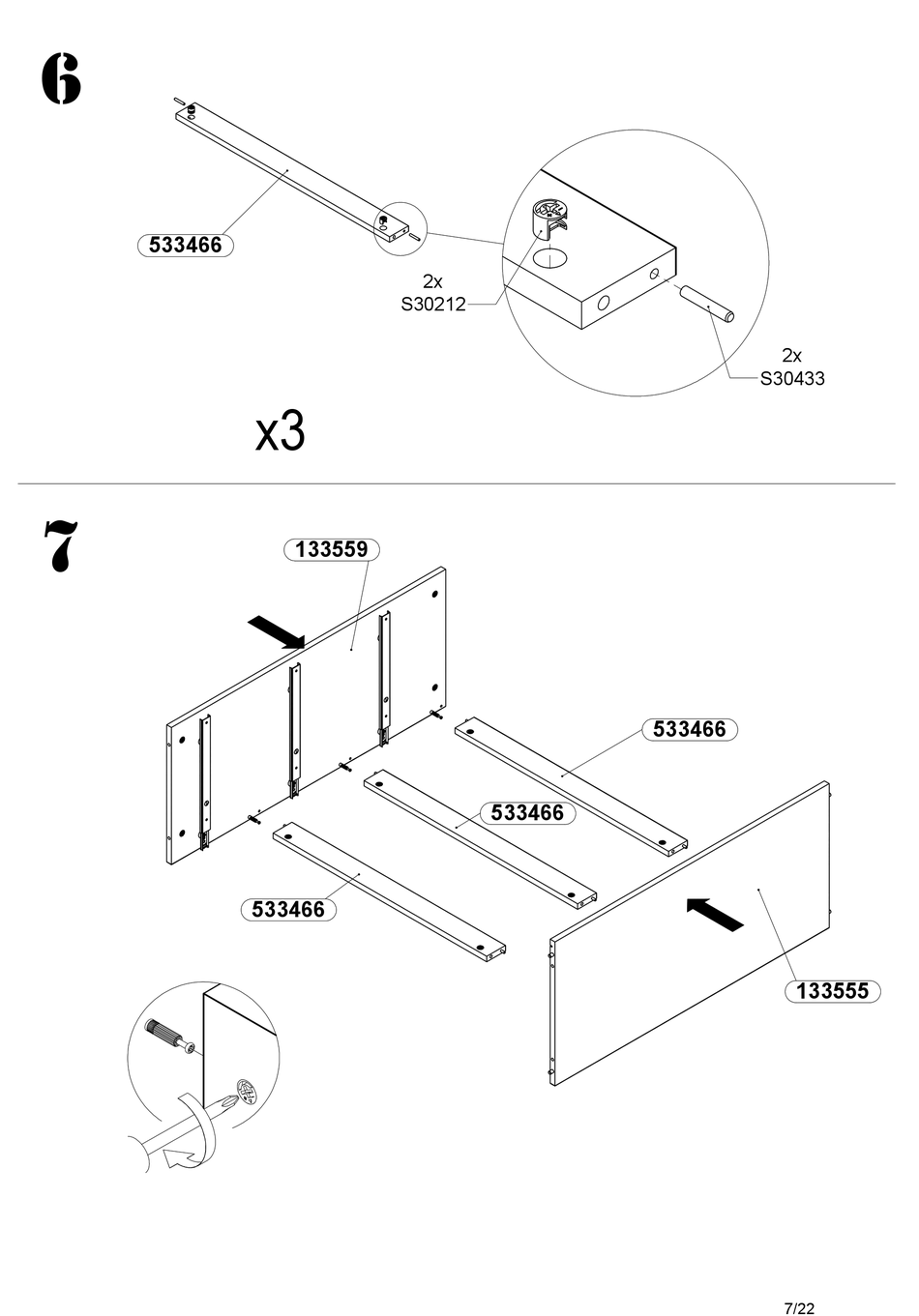 6

533466

2x
S30212

2x
S30433

x3

7

133559

533466

533466

533466

133555

7/22